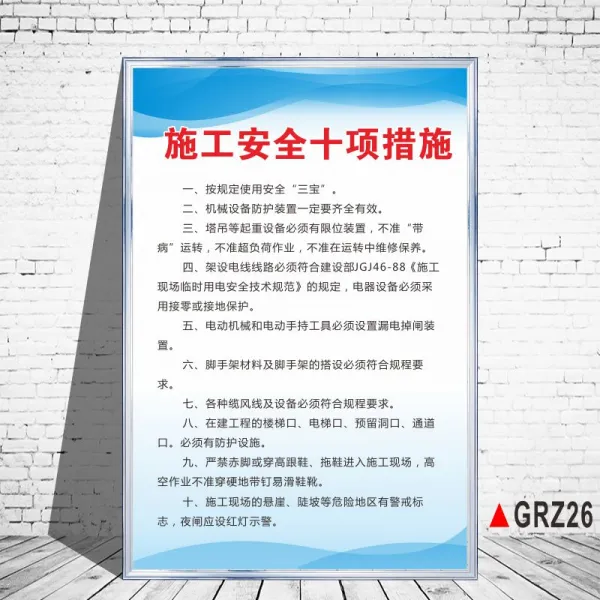 施工安全十项措施

一、按规定使用安全“三宝”。

二、机械设备防护装置一定要齐全有效。

三、塔吊等起重设备必须有限位装置，不准“带病”运转，不准超负荷作业，不准在运转中维修保养。

四、架设电线线路必须符合建设部JGJ46-88《施工现场临时用电安全技术规范》的规定，电器设备必须采用接零或接地保护。

五、电动机械和电动手持工具必须设置漏电掉闸装置。

六、脚手架材料及脚手架的搭设必须符合规程要求。

七、各种缆风线及设备必须符合规程要求。

八、在建工程的楼梯口、电梯口、预留洞口、通道口。必须有防护设施。

九、严禁赤脚或穿高跟鞋、拖鞋进入施工现场，高空作业不准穿硬地带钉易滑鞋靴。

十、施工现场的悬崖、陡坡等危险地区有警戒标志，夜间应设红灯示警。

▲GRZ26